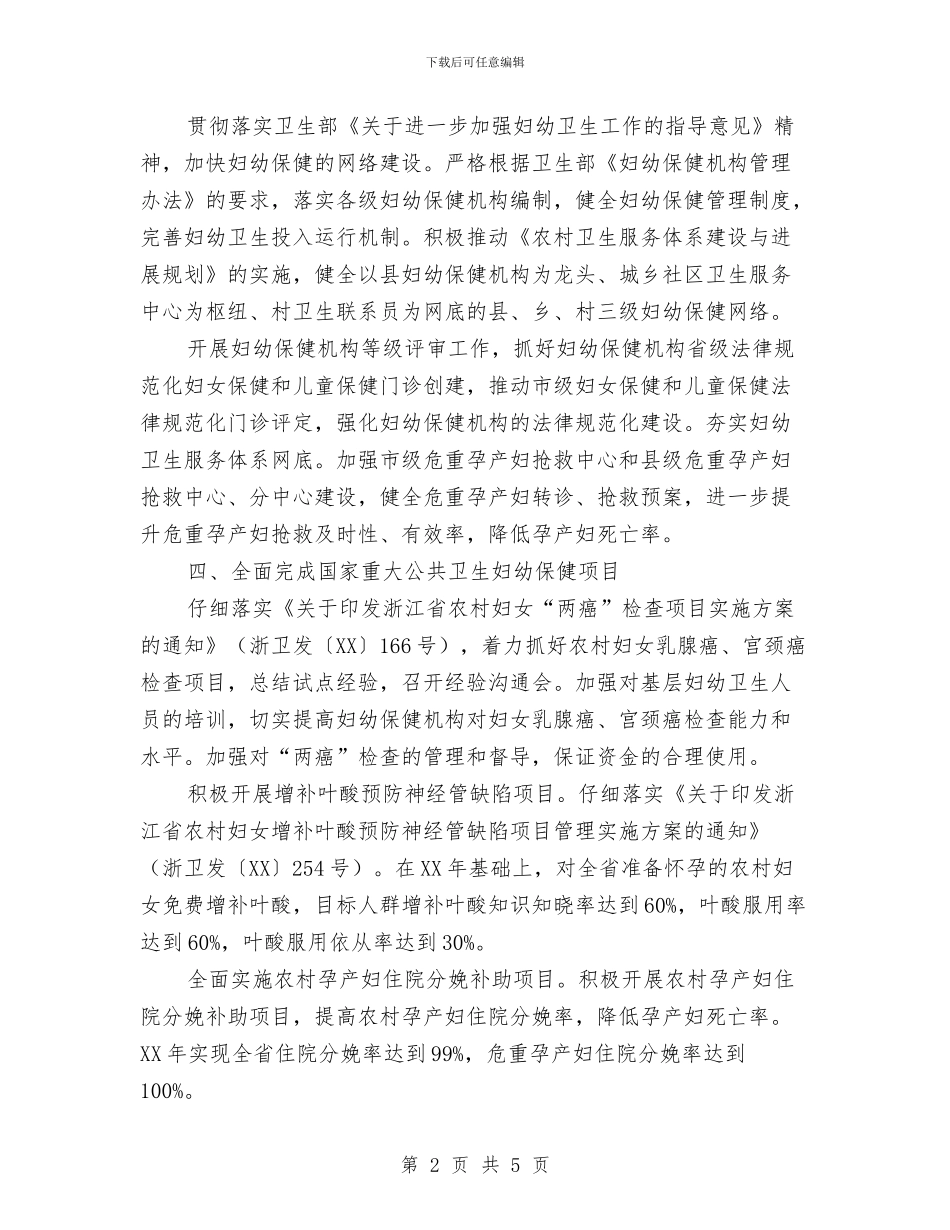 下载后可任意编辑

贯彻落实卫生部《关于进一步加强妇幼卫生工作的指导意见》精神，加快妇幼保健的网络建设。严格根据卫生部《妇幼保健机构管理办法》的要求，落实各级妇幼保健机构编制，健全妇幼保健管理制度，完善妇幼卫生投入运行机制。积极推动《农村卫生服务体系建设与进展规划》的实施，健全以县妇幼保健机构为龙头、城乡社区卫生服务中心为枢纽、村卫生联系员为网底的县、乡、村三级妇幼保健网络。

开展妇幼保健机构等级评审工作，抓好妇幼保健机构省级法律规范化妇女保健和儿童保健门诊创建，推动市级妇女保健和儿童保健法律规范化门诊评定，强化妇幼保健机构的法律规范化建设。夯实妇幼卫生服务体系网底。加强市级危重孕产妇抢救中心和县级危重孕产妇抢救中心、分中心建设，健全危重孕产妇转诊、抢救预案，进一步提升危重孕产妇抢救及时性、有效率，降低孕产妇死亡率。

四、全面完成国家重大公共卫生妇幼保健项目

仔细落实《关于印发浙江省农村妇女“两癌”检查项目实施方案的通知》（浙卫发〔XX〕166号），着力抓好农村妇女乳腺癌、宫颈癌检查项目，总结试点经验，召开经验沟通会。加强对基层妇幼卫生人员的培训，切实提高妇幼保健机构对妇女乳腺癌、宫颈癌检查能力和水平。加强对“两癌”检查的管理和督导，保证资金的合理使用。

积极开展增补叶酸预防神经管缺陷项目。仔细落实《关于印发浙江省农村妇女增补叶酸预防神经管缺陷项目管理实施方案的通知》（浙卫发〔XX〕254号）。在XX年基础上，对全省准备怀孕的农村妇女免费增补叶酸，目标人群增补叶酸知识知晓率达到60%，叶酸服用率达到60%，叶酸服用依从率达到30%。

全面实施农村孕产妇住院分娩补助项目。积极开展农村孕产妇住院分娩补助项目，提高农村孕产妇住院分娩率，降低孕产妇死亡率。XX年实现全省住院分娩率达到99%，危重孕产妇住院分娩率达到100%。

第 2 页 共 5 页